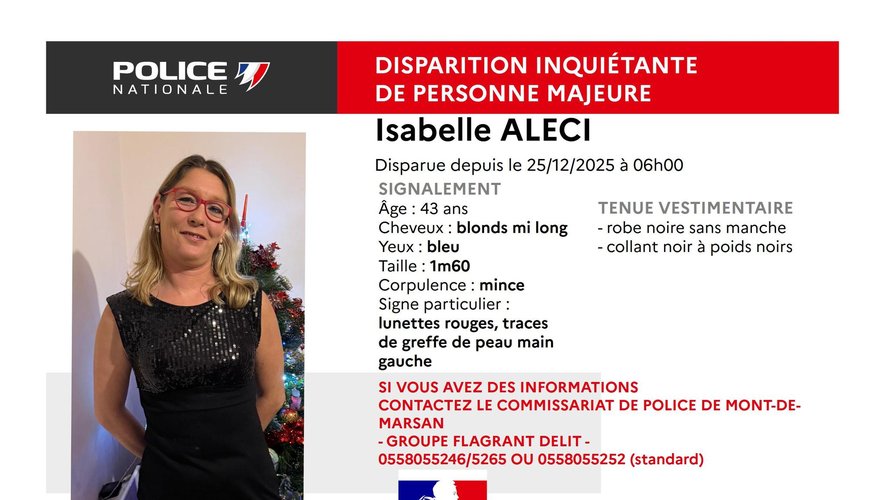 POLICE
NATIONALE

DISPARITION INQUIÉTANTE
DE PERSONNE MAJEURE

Isabelle ALECI

Disparue depuis le 25/12/2025 à 06h00

SIGNALEMENT
Âge : 43 ans
Cheveux : blonds mi long
Yeux : bleu
Taille : 1m60
Corpulence : mince
Signe particulier :
lunettes rouges, traces de greffe de peau main gauche

TENUE VESTIMENTAIRE
- robe noire sans manche
- collant noir à poids noirs

SI VOUS AVEZ DES INFORMATIONS
CONTACTEZ LE COMMISSARIAT DE POLICE DE MONT-DE-MARSAN
- GROUPE FLAGRANT DELIT -
0558055246/5265 OU 0558055252 (standard)